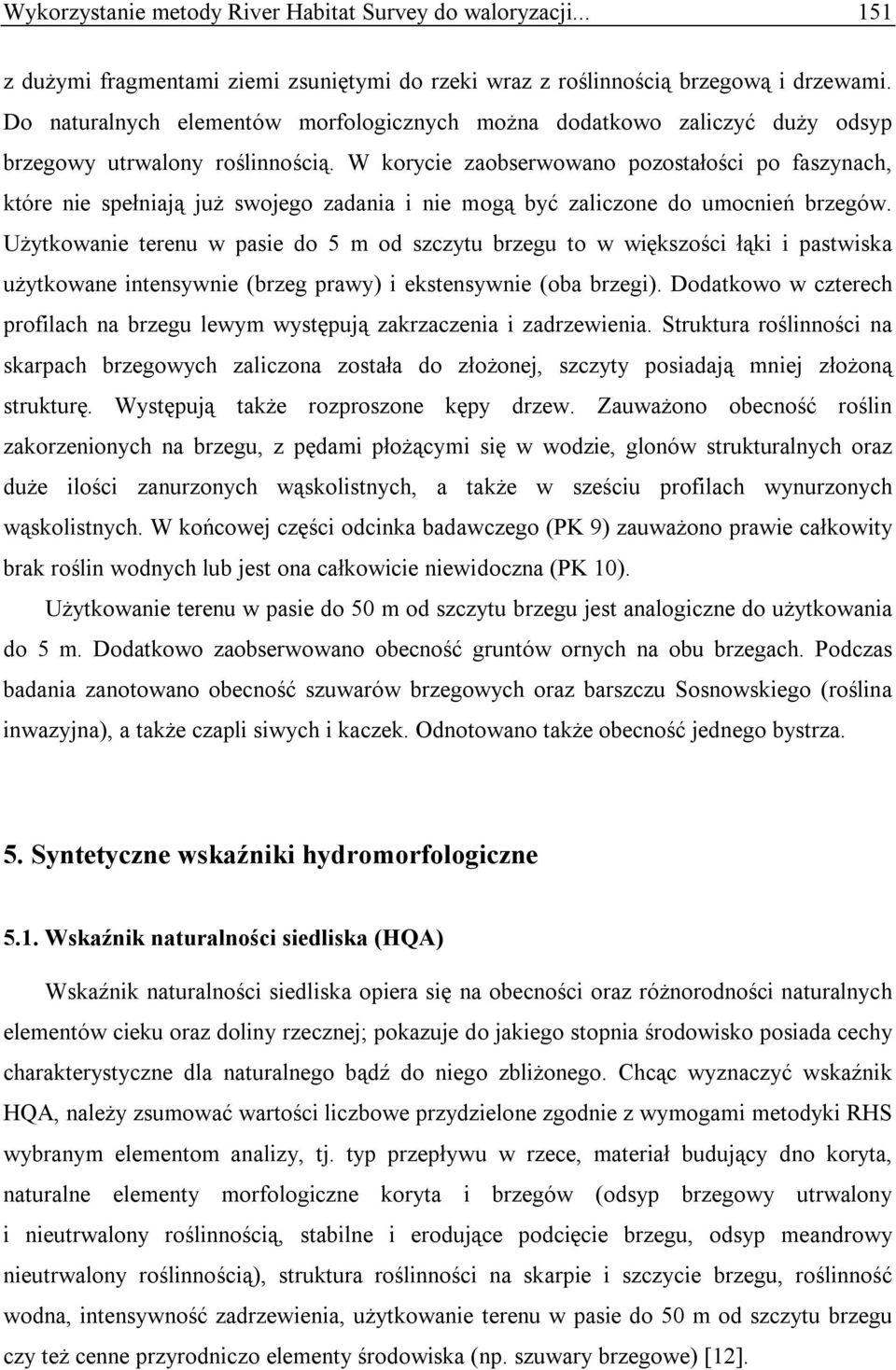 Wykorzystanie metody River Habitat Survey do waloryzacji... 151

z dużymi fragmentami ziemi zsuniętymi do rzeki wraz z roślinnością brzegową i drzewami. Do naturalnych elementów morfologicznych można dodatkowo zaliczyć duży odsyp brzegowy utrwalony roślinnością. W korycie zaobserwowano pozostałości po faszynach, które nie spełniają już swojego zadania i nie mogą być zaliczone do umocnień brzegów. Użytkowanie terenu w pasie do 5 m od szczytu brzegu to w większości łąki i pastwiska użytkowane intensywnie (brzeg prawy) i ekstensywnie (oba brzegi). Dodatkowo w czterech profilach na brzegu lewym występują zakrzaczenia i zadrzewienia. Struktura roślinności na skarpach brzegowych zaliczona została do złożonej, szczyty posiadają mniej złożoną strukturę. Występują także rozproszone kępy drzew. Zauważono obecność roślin zakorzenionych na brzegu, z pędami płożącymi się w wodzie, glonów strukturalnych oraz duże ilości zanurzonych wąskolistnych, a także w sześciu profilach wynurzonych wąskolistnych. W końcowej części odcinka badawczego (PK 9) zauważono prawie całkowity brak roślin wodnych lub jest ona całkowicie niewidoczna (PK 10).

Użytkowanie terenu w pasie do 50 m od szczytu brzegu jest analogiczne do użytkowania do 5 m. Dodatkowo zaobserwowano obecność gruntów ornych na obu brzegach. Podczas badania zanotowano obecność szuwarów brzegowych oraz barszczu Sosnowskiego (roślina inwazyjna), a także czapli siwych i kaczek. Odnotowano także obecność jednego bystrza.

5. Syntetyczne wskaźniki hydromorfologiczne

5.1. Wskaźnik naturalności siedliska (HQA)

Wskaźnik naturalności siedliska opiera się na obecności oraz różnorodności naturalnych elementów cieku oraz doliny rzecznej; pokazuje do jakiego stopnia środowisko posiada cechy charakterystyczne dla naturalnego bądź do niego zbliżonego. Chcąc wyznaczyć wskaźnik HQA, należy zsumować wartości liczbowe przydzielone zgodnie z wymogami metodyki RHS wybranym elementom analizy, tj. typ przepływu w rzece, materiał budujący dno koryta, naturalne elementy morfologiczne koryta i brzegów (odsyp brzegowy utrwalony i nieutrwalony roślinnością, stabilne i erodujące podcięcie brzegu, odsyp meandrowy nieutrwalony roślinnością), struktura roślinności na skarpie i szczycie brzegu, roślinność wodna, intensywność zadrzewienia, użytkowanie terenu w pasie do 50 m od szczytu brzegu czy też cenne przyrodniczo elementy środowiska (np. szuwary brzegowe) [12].